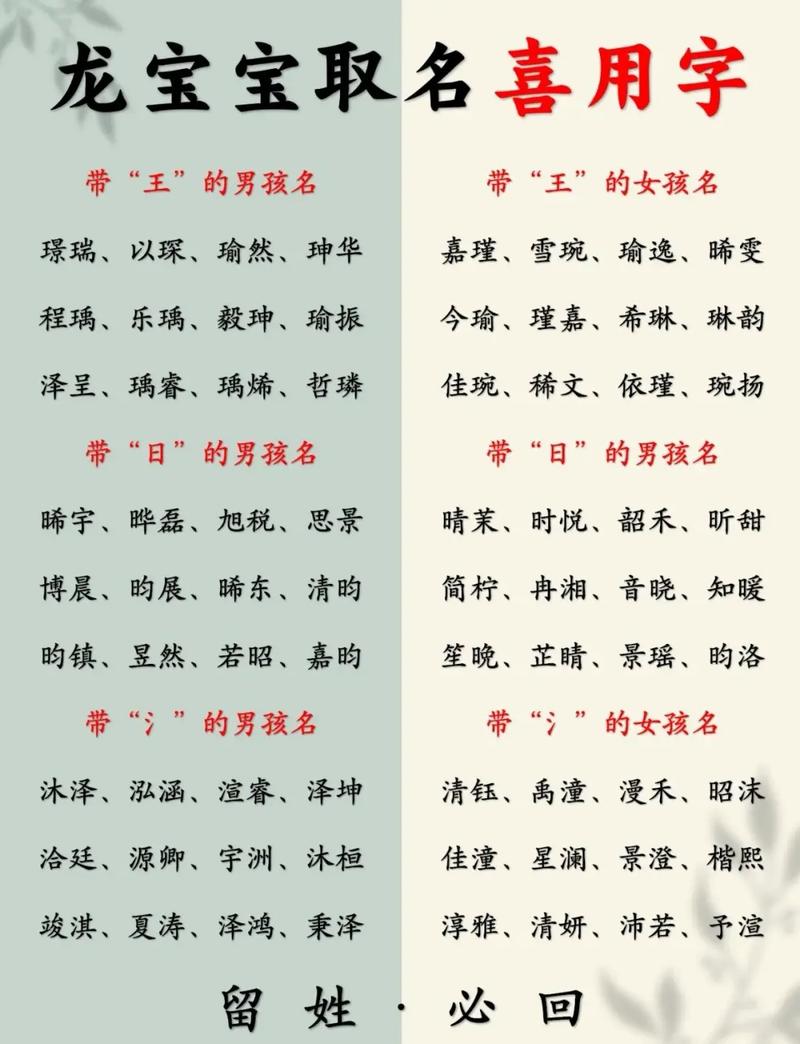 龙宝宝取名喜用字

带“王”的男孩名

璟瑞、以琛、瑜然、珅华

程瑀、乐瑀、毅珅、瑜振

泽呈、瑀睿、瑀烯、哲璘

带“日”的男孩名

晞宇、晔磊、旭税、思景

博晨、昀展、晞东、清昀

昀镇、昱然、若昭、嘉昀

带“氵”的男孩名

沐泽、泓涵、渲睿、泽坤

洽廷、源卿、宇洲、沐桓

竣淇、夏涛、泽鸿、秉泽

带“王”的女孩名

嘉瑾、雪琬、瑜逸、晞雯

今瑜、瑾嘉、希琳、琳韵

佳琬、稀文、依瑾、琬扬

带“日”的男孩名

晴茉、时悦、韶禾、昕甜

简柠、冉湘、音晓、知暖

笙晚、芷晴、景瑶、昀洛

带“氵”的女孩名

清钰、禹潼、漫禾、昭沫

佳潼、星澜、景澄、楷熙

淳雅、清妍、沛若、予渲

留姓·必回